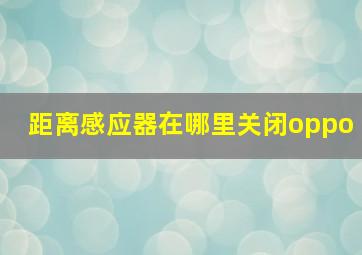 距离感应器在哪里关闭oppo